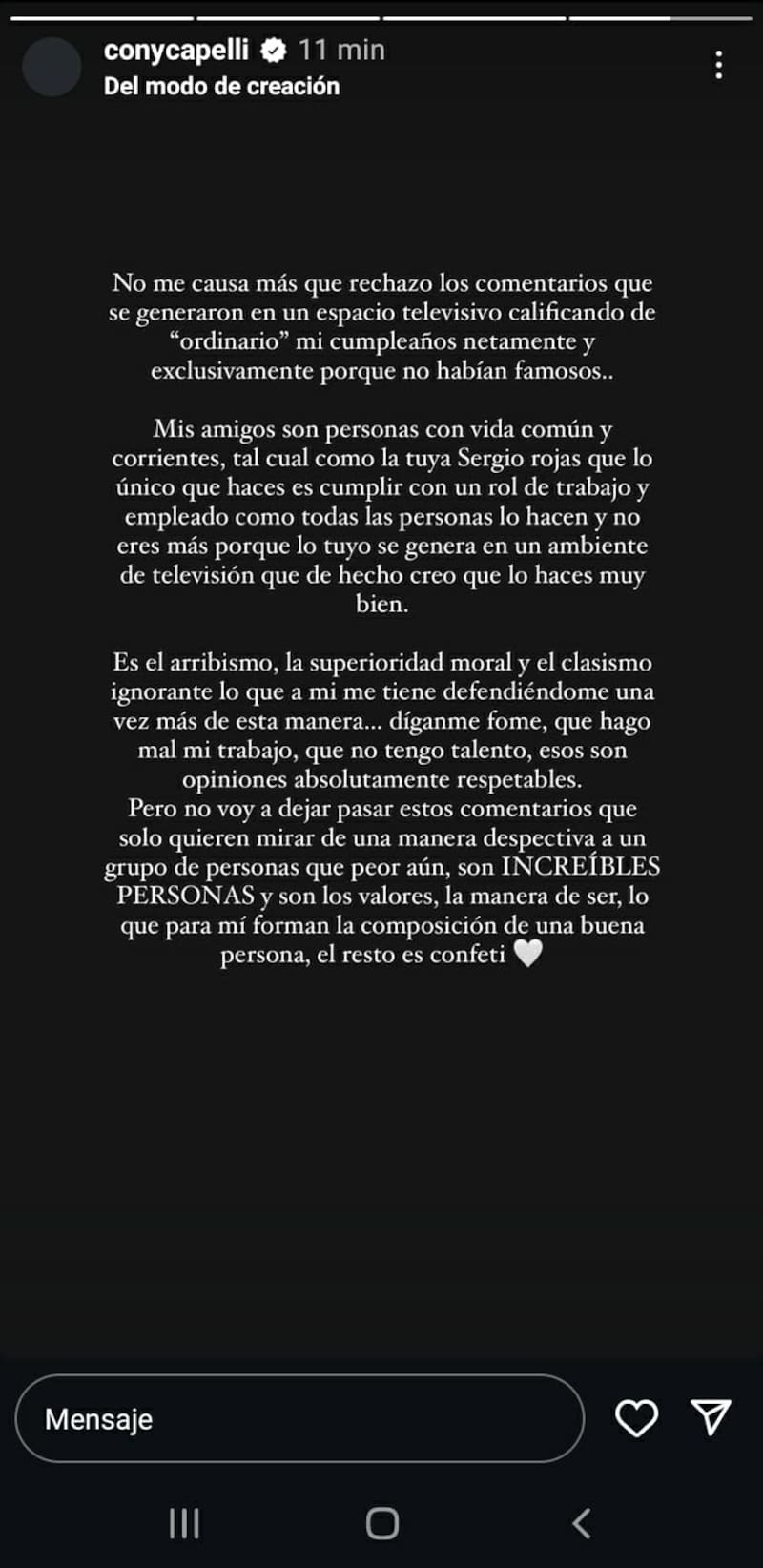 conycapelli 11 min
Del modo de creación

No me causa más que rechazo los comentarios que se generaron en un espacio televisivo calificando de “ordinario” mi cumpleaños netamente y exclusivamente porque no habían famosos..

Mis amigos son personas con vida común y corrientes, tal cual como la tuya Sergio rojas que lo único que haces es cumplir con un rol de trabajo y empleado como todas las personas lo hacen y no eres más porque lo tuyo se genera en un ambiente de televisión que de hecho creo que lo haces muy bien.

Es el arribismo, la superioridad moral y el clasismo ignorante lo que a mi me tiene defendiéndome una vez más de esta manera... díganme fome, que hago mal mi trabajo, que no tengo talento, esos son opiniones absolutamente respetables.
Pero no voy a dejar pasar estos comentarios que solo quieren mirar de una manera despectiva a un grupo de personas que peor aún, son INCREÍBLES PERSONAS y son los valores, la manera de ser, lo que para mí forman la composición de una buena persona, el resto es confeti 🤍

Mensaje